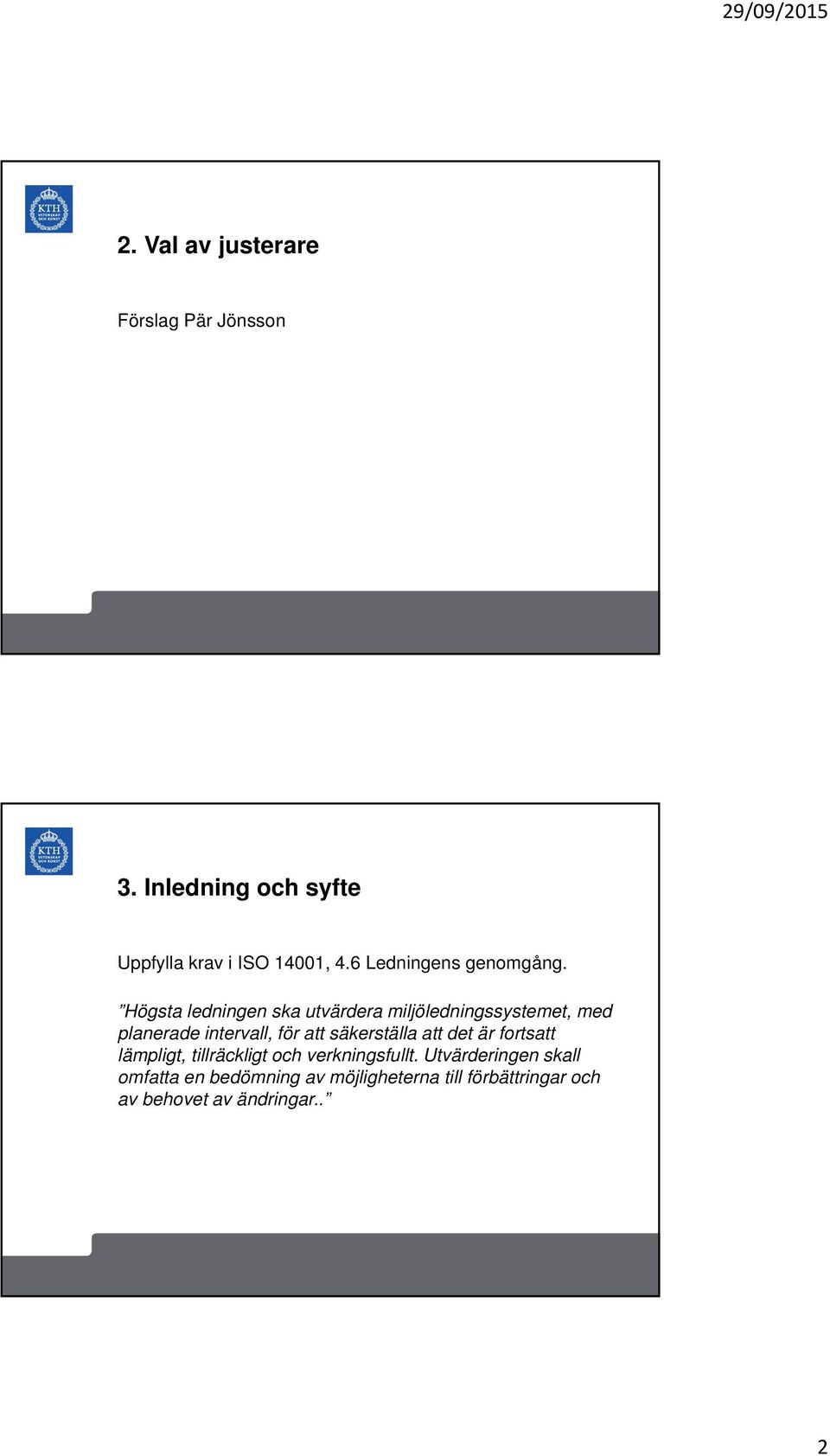 29/09/2015

KTH VETENSKAP OCH KONST

2. Val av justerare

Förslag Pär Jönsson

KTH VETENSKAP OCH KONST

3. Inledning och syfte

Uppfylla krav i ISO 14001, 4.6 Ledningens genomgång.

”Högsta ledningen ska utvärdera miljöledningssystemet, med planerade intervall, för att säkerställa att det är fortsatt lämpligt, tillräckligt och verkningsfullt. Utvärderingen skall omfatta en bedömning av möjligheterna till förbättringar och av behovet av ändringar..”

2